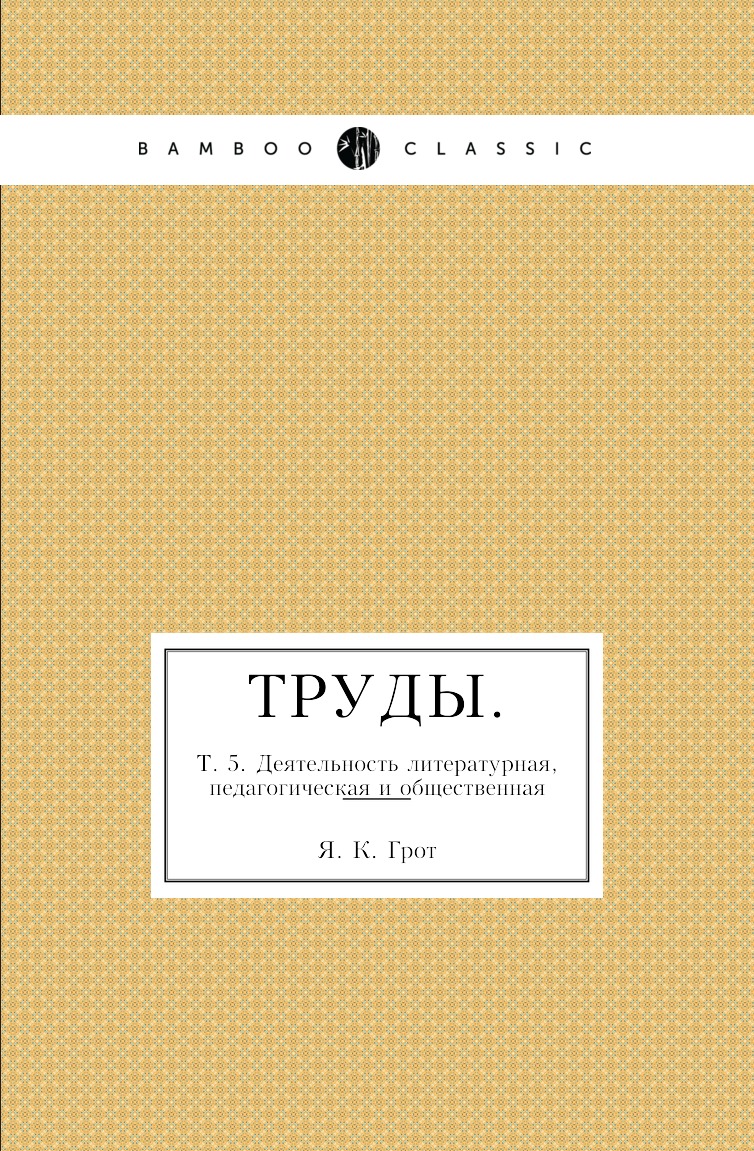 BAMBOO CLASSIC

ТРУДЫ.

Т. 5. Деятельность литературная, педагогическая и общественная

Я. К. Грот